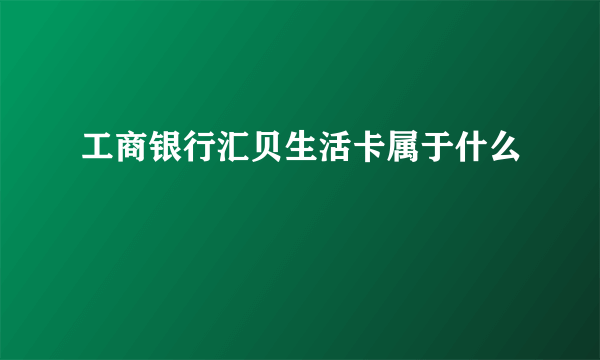 工商银行汇贝生活卡属于什么